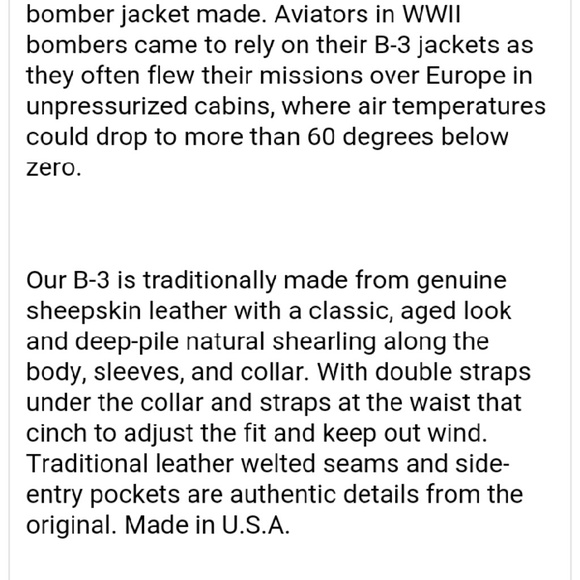 bomber jacket made. Aviators in WWII bombers came to rely on their B-3 jackets as they often flew their missions over Europe in unpressurized cabins, where air temperatures could drop to more than 60 degrees below zero.

Our B-3 is traditionally made from genuine sheepskin leather with a classic, aged look and deep-pile natural shearling along the body, sleeves, and collar. With double straps under the collar and straps at the waist that cinch to adjust the fit and keep out wind. Traditional leather welted seams and side-entry pockets are authentic details from the original. Made in U.S.A.